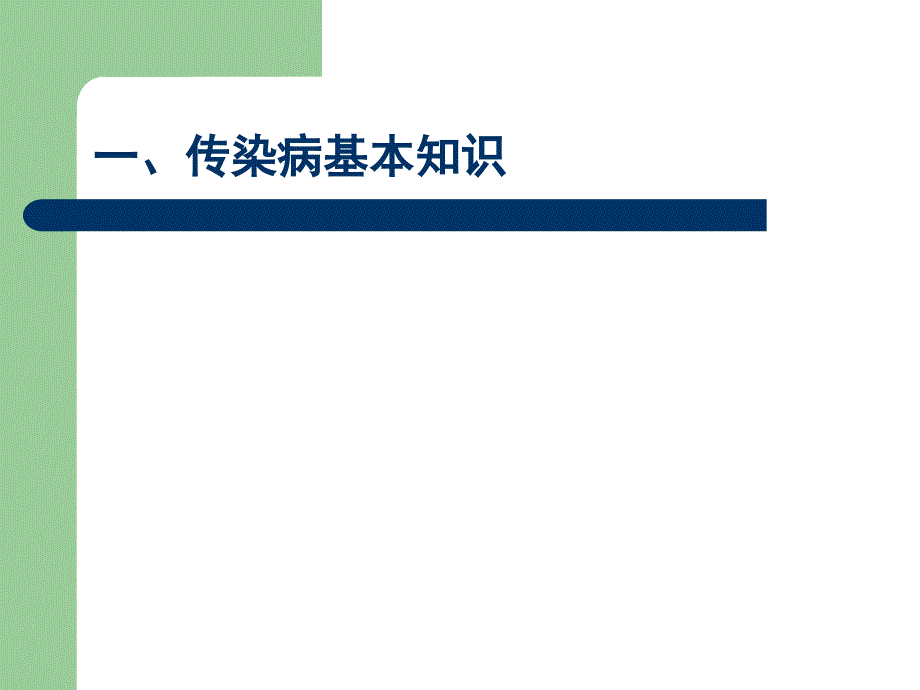 一、传染病基本知识